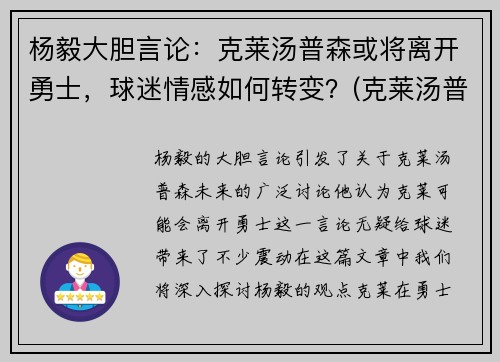 杨毅大胆言论：克莱汤普森或将离开勇士，球迷情感如何转变？(克莱汤普

杨毅的大胆言论引发了关于克莱汤普森未来的广泛讨论他认为克莱可能会离开勇士这一言论无疑给球迷带来了不少震动在这篇文章中我们将深入探讨杨毅的观点克莱在勇士